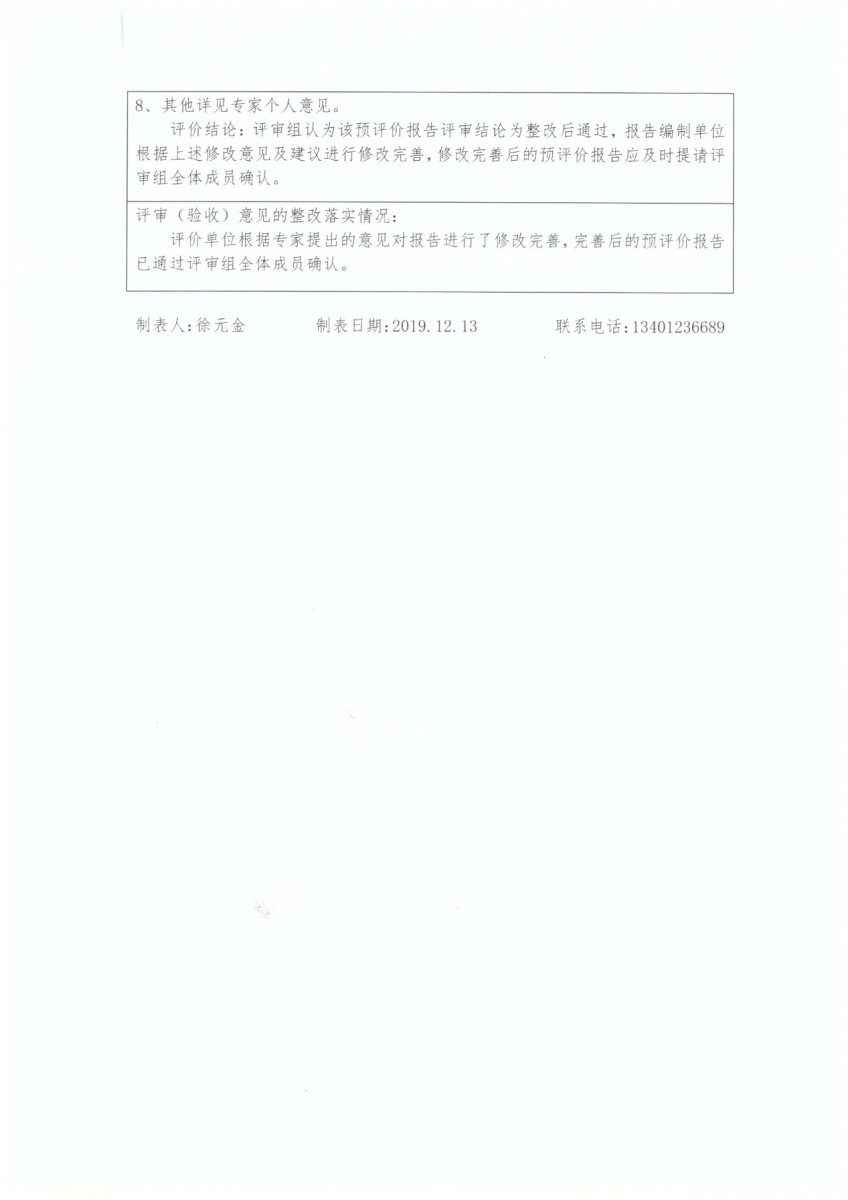 8、其他详见专家个人意见。

评价结论：评审组认为该预评价报告评审结论为整改后通过，报告编制单位根据上述修改意见及建议进行修改完善，修改完善后的预评价报告应及时提请评审组全体成员确认。

评审（验收）意见的整改落实情况：

评价单位根据专家提出的意见对报告进行了修改完善，完善后的预评价报告已通过评审组全体成员确认。

制表人：徐元金　　制表日期：2019.12.13　　联系电话：13401236689